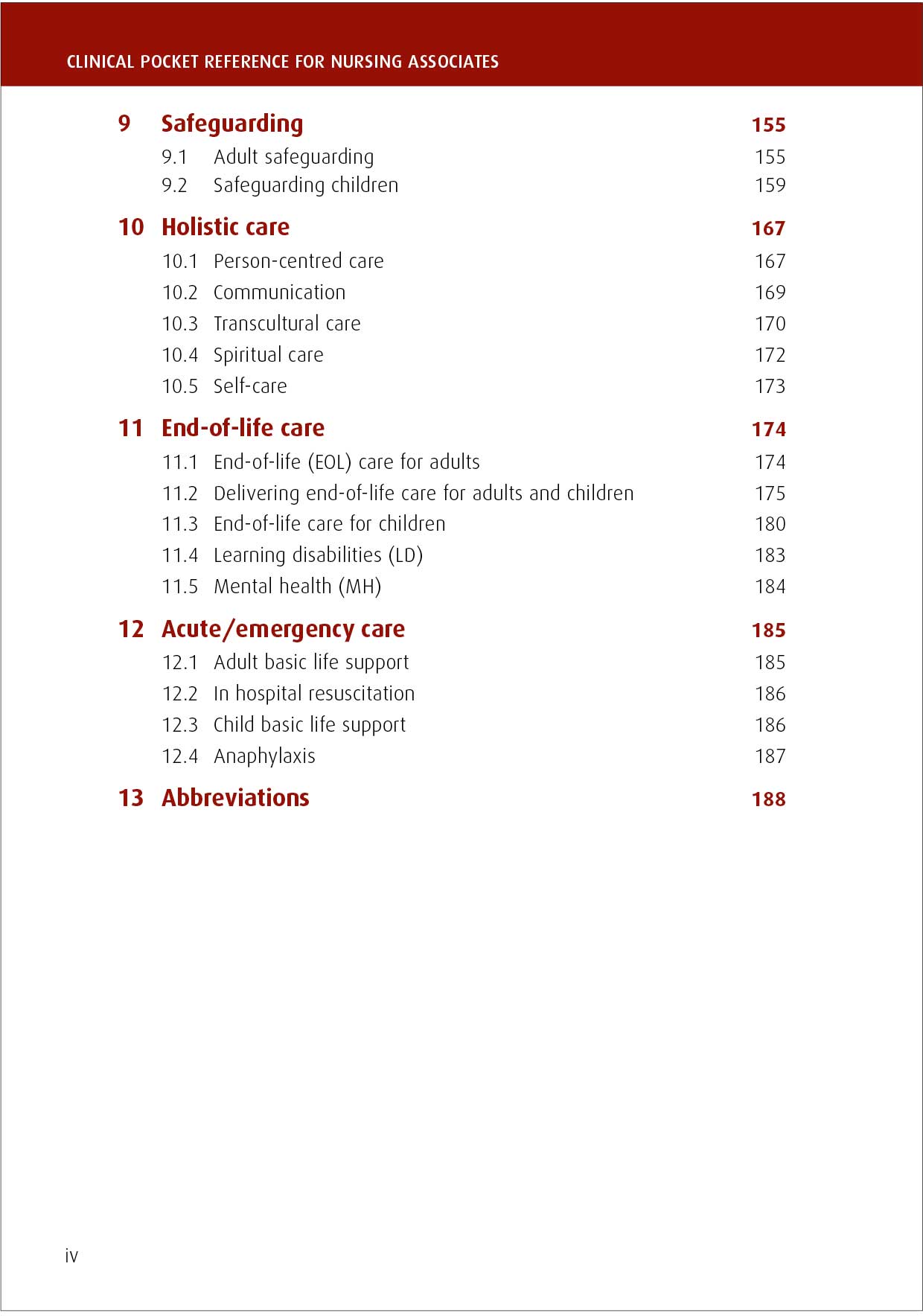 CLINICAL POCKET REFERENCE FOR NURSING ASSOCIATES

9 Safeguarding 155
9.1 Adult safeguarding 155
9.2 Safeguarding children 159

10 Holistic care 167
10.1 Person-centred care 167
10.2 Communication 169
10.3 Transcultural care 170
10.4 Spiritual care 172
10.5 Self-care 173

11 End-of-life care 174
11.1 End-of-life (EOL) care for adults 174
11.2 Delivering end-of-life care for adults and children 175
11.3 End-of-life care for children 180
11.4 Learning disabilities (LD) 183
11.5 Mental health (MH) 184

12 Acute/emergency care 185
12.1 Adult basic life support 185
12.2 In hospital resuscitation 186
12.3 Child basic life support 186
12.4 Anaphylaxis 187

13 Abbreviations 188

iv